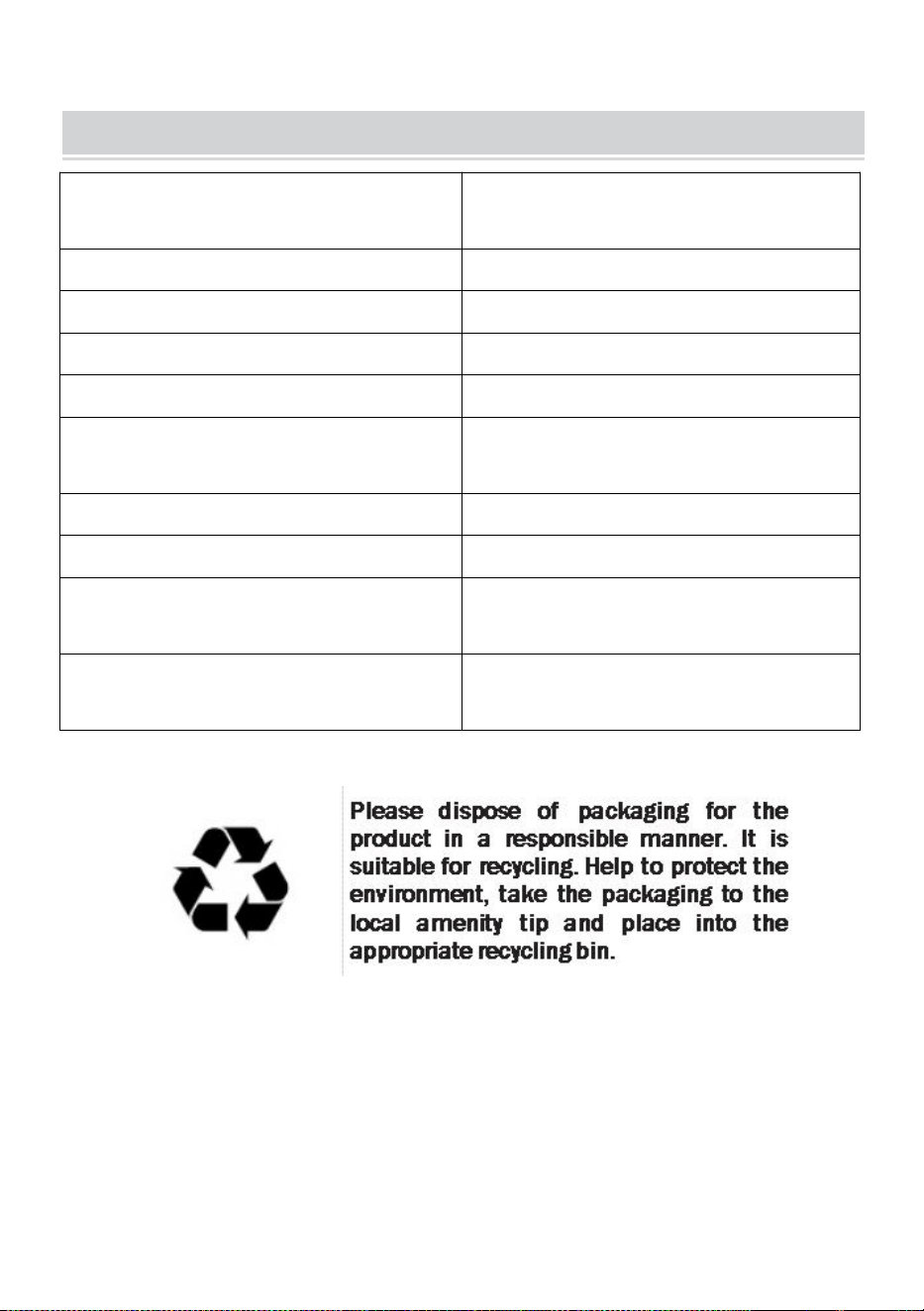 Please dispose of packaging for the product in a responsible manner. It is suitable for recycling. Help to protect the environment, take the packaging to the local amenity tip and place into the appropriate recycling bin.